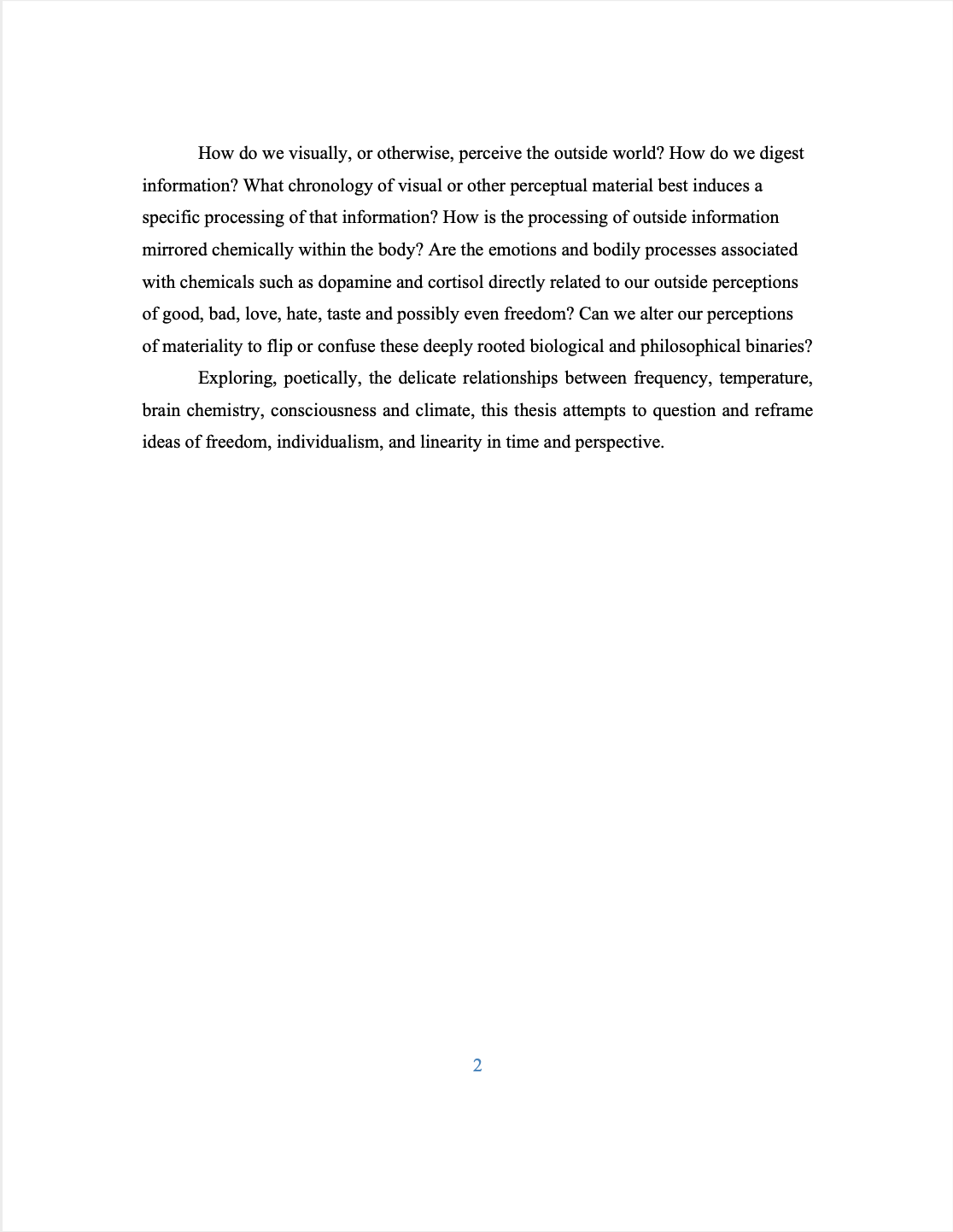 How do we visually, or otherwise, perceive the outside world? How do we digest information? What chronology of visual or other perceptual material best induces a specific processing of that information? How is the processing of outside information mirrored chemically within the body? Are the emotions and bodily processes associated with chemicals such as dopamine and cortisol directly related to our outside perceptions of good, bad, love, hate, taste and possibly even freedom? Can we alter our perceptions of materiality to flip or confuse these deeply rooted biological and philosophical binaries?

Exploring, poetically, the delicate relationships between frequency, temperature, brain chemistry, consciousness and climate, this thesis attempts to question and reframe ideas of freedom, individualism, and linearity in time and perspective.

2